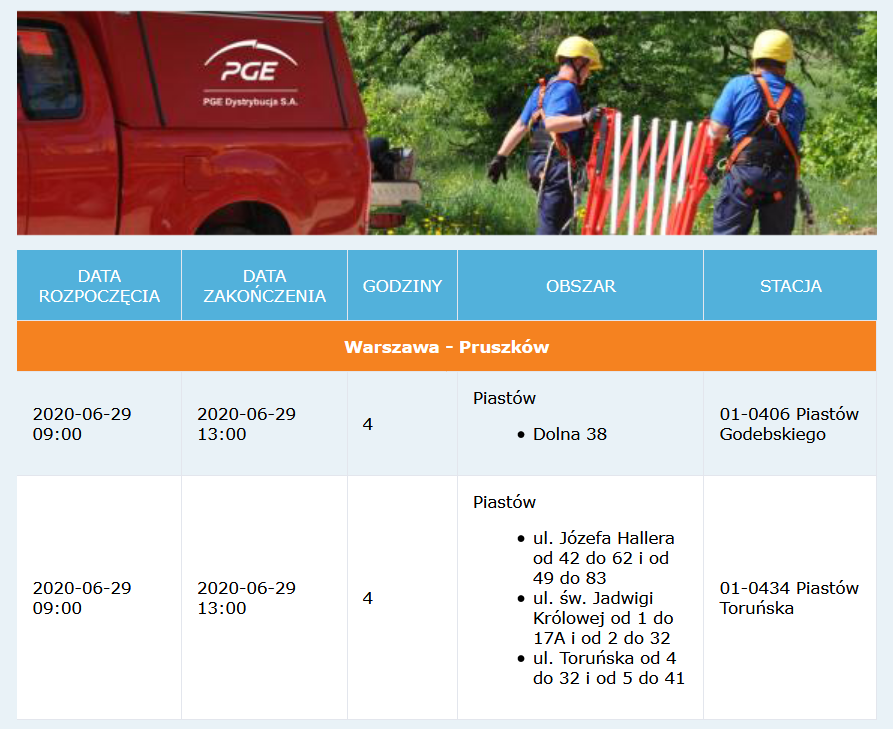 PGE
PGE Dystrybucja S.A.

| DATA ROZPOCZĘCIA | DATA ZAKOŃCZENIA | GODZINY | OBSZAR | STACJA |
|---|---|---|---|---|
| Warszawa - Pruszków | | | | |
| 2020-06-29 09:00 | 2020-06-29 13:00 | 4 | Piastów • Dolna 38 | 01-0406 Piastów Godebskiego |
| 2020-06-29 09:00 | 2020-06-29 13:00 | 4 | Piastów • ul. Józefa Hallera od 42 do 62 i od 49 do 83 • ul. św. Jadwigi Królowej od 1 do 17A i od 2 do 32 • ul. Toruńska od 4 do 32 i od 5 do 41 | 01-0434 Piastów Toruńska |